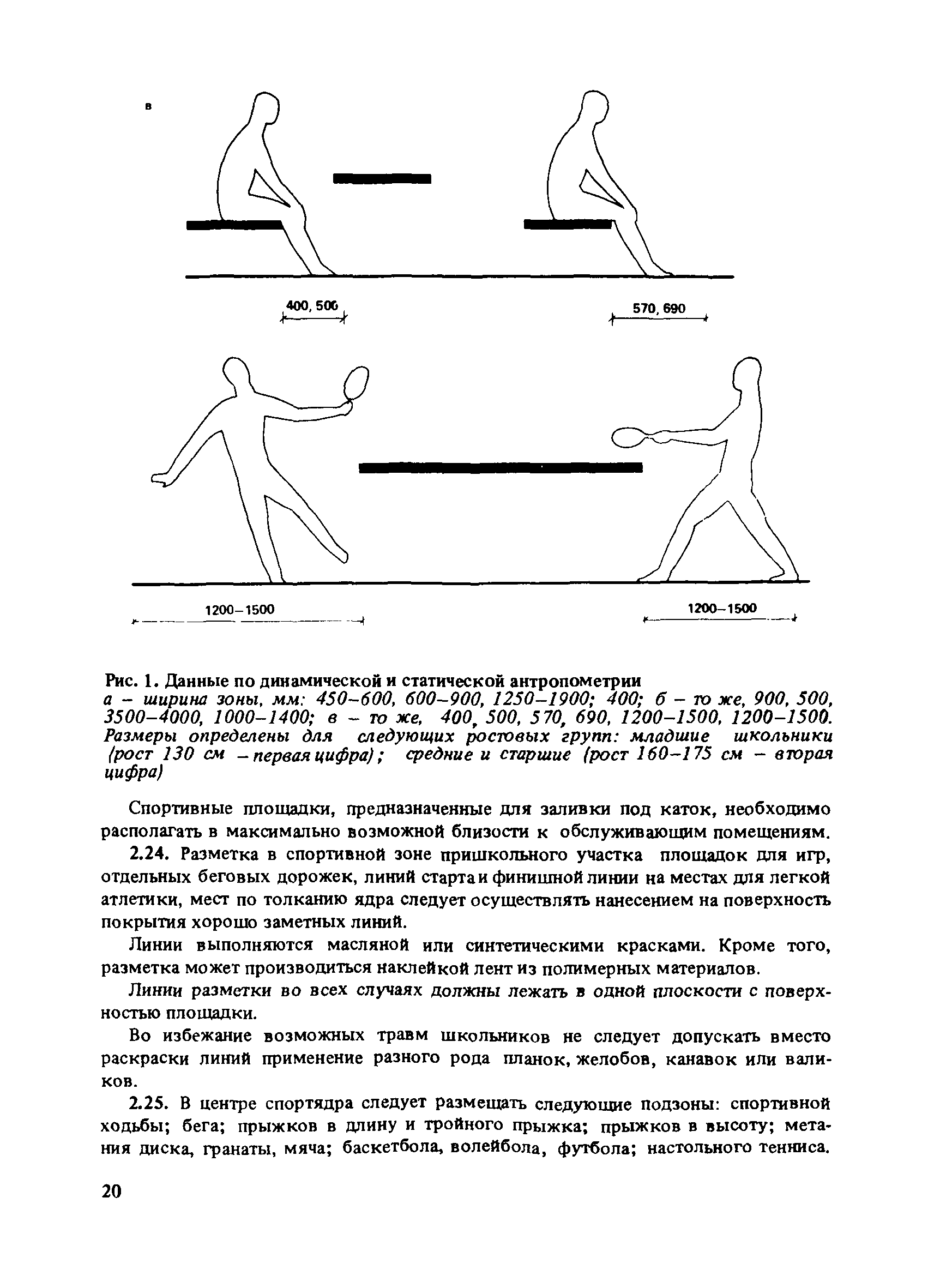 в

400, 500

570, 690

1200–1500

1200–1500

Рис. 1. Данные по динамической и статической антропометрии
а – ширина зоны, мм: 450–600, 600–900, 1250–1900; 400; б – то же, 900, 500, 3500–4000, 1000–1400; в – то же, 400, 500, 570, 690, 1200–1500, 1200–1500. Размеры определены для следующих ростовых групп: младшие школьники (рост 130 см – первая цифра); средние и старшие (рост 160–175 см – вторая цифра)

Спортивные площадки, предназначенные для заливки под каток, необходимо располагать в максимально возможной близости к обслуживающим помещениям.

2.24. Разметка в спортивной зоне пришкольного участка площадок для игр, отдельных беговых дорожек, линий старта и финишной линии на местах для легкой атлетики, мест по толканию ядра следует осуществлять нанесением на поверхность покрытия хорошо заметных линий.

Линии выполняются масляной или синтетическими красками. Кроме того, разметка может производиться наклейкой лент из полимерных материалов.

Линии разметки во всех случаях должны лежать в одной плоскости с поверхностью площадки.

Во избежание возможных травм школьников не следует допускать вместо раскраски линий применение разного рода планок, желобов, канавок или валиков.

2.25. В центре спортядра следует размещать следующие подзоны: спортивной ходьбы; бега; прыжков в длину и тройного прыжка; прыжков в высоту; метания диска, гранаты, мяча; баскетбола, волейбола, футбола; настольного тенниса.

20